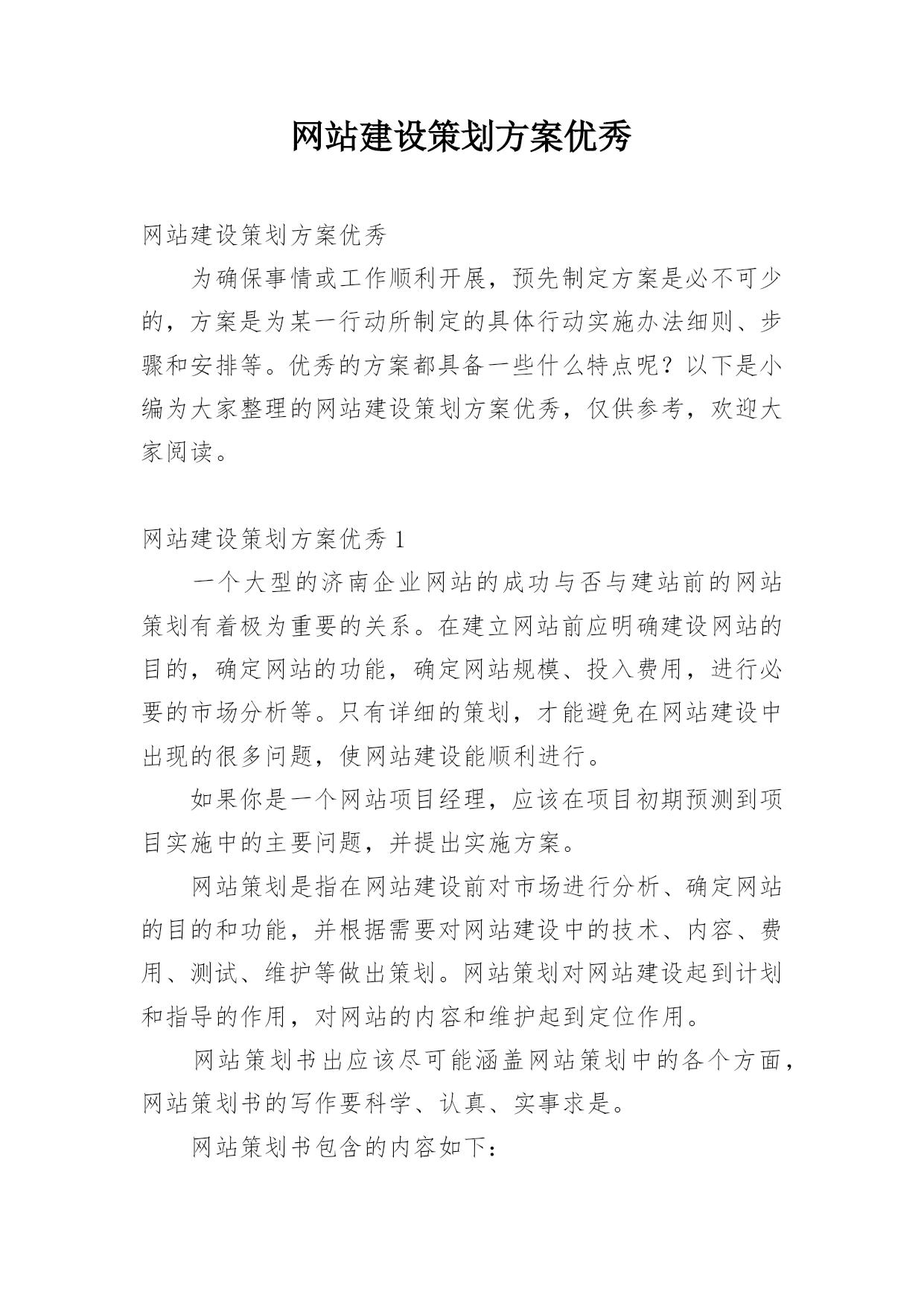 网站建设策划方案优秀

网站建设策划方案优秀

为确保事情或工作顺利开展，预先制定方案是必不可少的，方案是为某一行动所制定的具体行动实施办法细则、步骤和安排等。优秀的方案都具备一些什么特点呢？以下是小编为大家整理的网站建设策划方案优秀，仅供参考，欢迎大家阅读。

网站建设策划方案优秀 1

一个大型的济南企业网站的成功与否与建站前的网站策划有着极为重要的关系。在建立网站前应明确建设网站的目的，确定网站的功能，确定网站规模、投入费用，进行必要的市场分析等。只有详细的策划，才能避免在网站建设中出现的很多问题，使网站建设能顺利进行。

如果你是一个网站项目经理，应该在项目初期预测到项目实施中的主要问题，并提出实施方案。

网站策划是指在网站建设前对市场进行分析、确定网站的目的和功能，并根据需要对网站建设中的技术、内容、费用、测试、维护等做出策划。网站策划对网站建设起到计划和指导的作用，对网站的内容和维护起到定位作用。

网站策划书出应该尽可能涵盖网站策划中的各个方面，网站策划书的写作要科学、认真、实事求是。

网站策划书包含的内容如下：